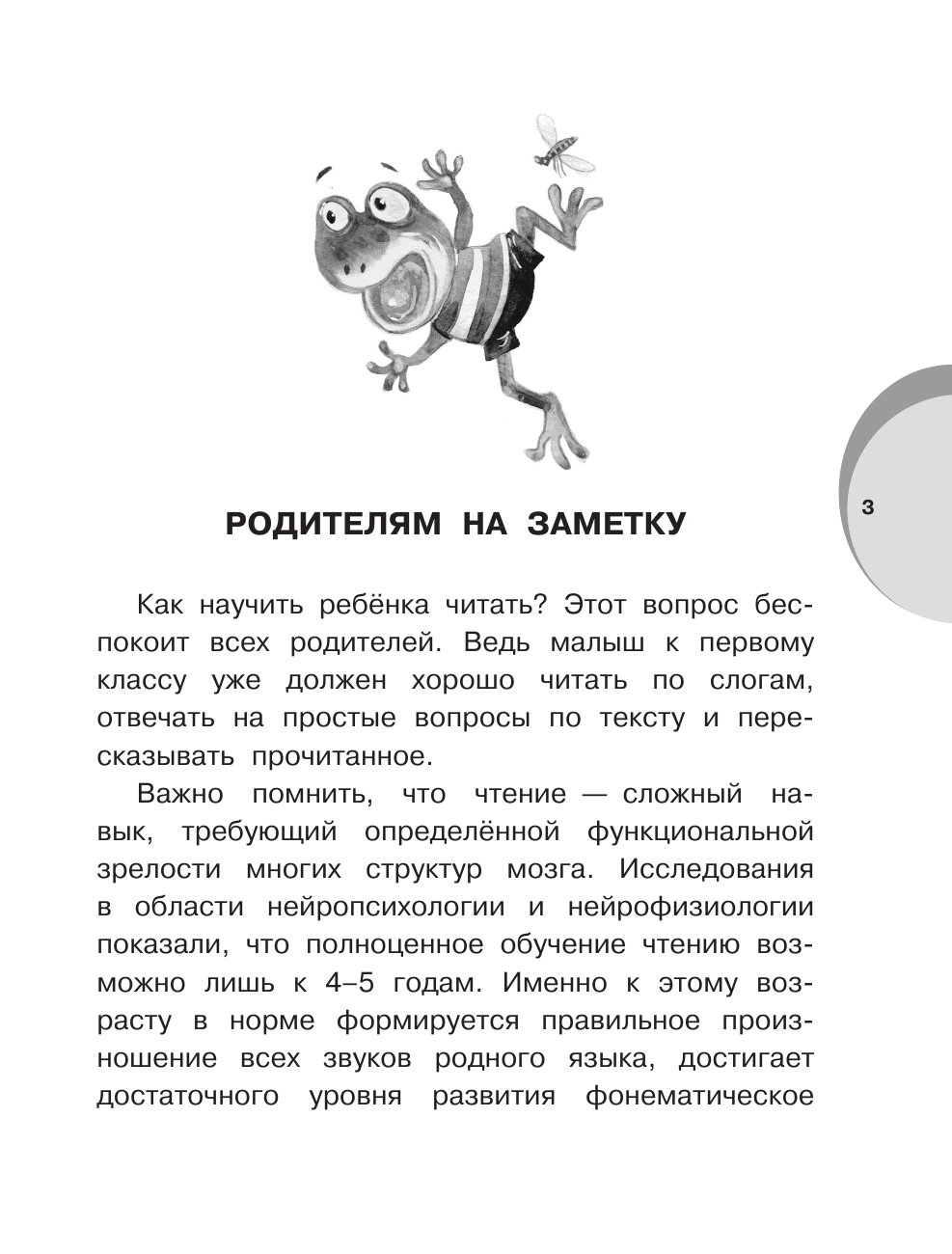 РОДИТЕЛЯМ НА ЗАМЕТКУ

3

Как научить ребёнка читать? Этот вопрос беспокоит всех родителей. Ведь малыш к первому классу уже должен хорошо читать по слогам, отвечать на простые вопросы по тексту и пересказывать прочитанное.

Важно помнить, что чтение — сложный навык, требующий определённой функциональной зрелости многих структур мозга. Исследования в области нейропсихологии и нейрофизиологии показали, что полноценное обучение чтению возможно лишь к 4–5 годам. Именно к этому возрасту в норме формируется правильное произношение всех звуков родного языка, достигает достаточного уровня развития фонематическое